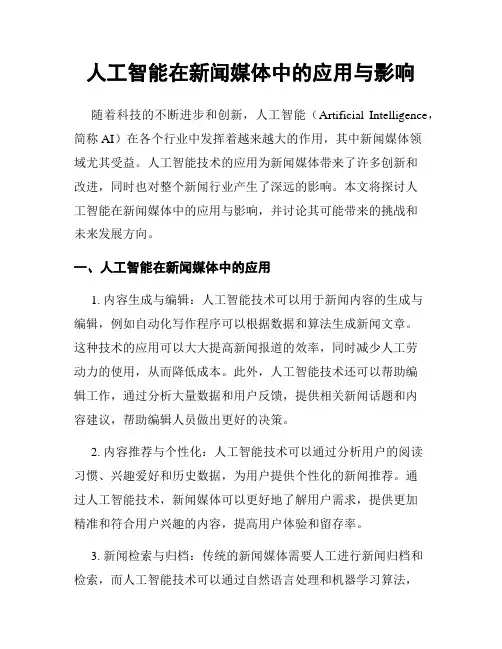 人工智能在新闻媒体中的应用与影响

随着科技的不断进步和创新，人工智能（Artificial Intelligence，简称 AI）在各个行业中发挥着越来越大的作用，其中新闻媒体领域尤其受益。人工智能技术的应用为新闻媒体带来了许多创新和改进，同时也对整个新闻行业产生了深远的影响。本文将探讨人工智能在新闻媒体中的应用与影响，并讨论其可能带来的挑战和未来发展方向。

一、人工智能在新闻媒体中的应用

1. 内容生成与编辑：人工智能技术可以用于新闻内容的生成与编辑，例如自动化写作程序可以根据数据和算法生成新闻文章。这种技术的应用可以大大提高新闻报道的效率，同时减少人工劳动力的使用，从而降低成本。此外，人工智能技术还可以帮助编辑工作，通过分析大量数据和用户反馈，提供相关新闻话题和内容建议，帮助编辑人员做出更好的决策。

2. 内容推荐与个性化：人工智能技术可以通过分析用户的阅读习惯、兴趣爱好和历史数据，为用户提供个性化的新闻推荐。通过人工智能技术，新闻媒体可以更好地了解用户需求，提供更加精准和符合用户兴趣的内容，提高用户体验和留存率。

3. 新闻检索与归档：传统的新闻媒体需要人工进行新闻归档和检索，而人工智能技术可以通过自然语言处理和机器学习算法，